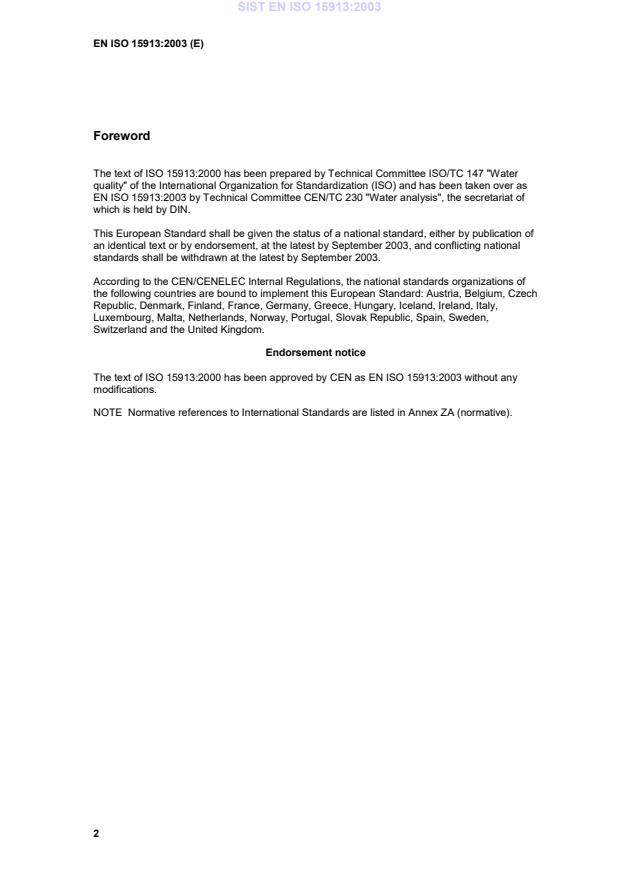 SIST EN ISO 15913:2003

EN ISO 15913:2003 (E)

Foreword

The text of ISO 15913:2000 has been prepared by Technical Committee ISO/TC 147 "Water quality" of the International Organization for Standardization (ISO) and has been taken over as EN ISO 15913:2003 by Technical Committee CEN/TC 230 "Water analysis", the secretariat of which is held by DIN.

This European Standard shall be given the status of a national standard, either by publication of an identical text or by endorsement, at the latest by September 2003, and conflicting national standards shall be withdrawn at the latest by September 2003.

According to the CEN/CENELEC Internal Regulations, the national standards organizations of the following countries are bound to implement this European Standard: Austria, Belgium, Czech Republic, Denmark, Finland, France, Germany, Greece, Hungary, Iceland, Ireland, Italy, Luxembourg, Malta, Netherlands, Norway, Portugal, Slovak Republic, Spain, Sweden, Switzerland and the United Kingdom.

Endorsement notice

The text of ISO 15913:2000 has been approved by CEN as EN ISO 15913:2003 without any modifications.

NOTE Normative references to International Standards are listed in Annex ZA (normative).

2